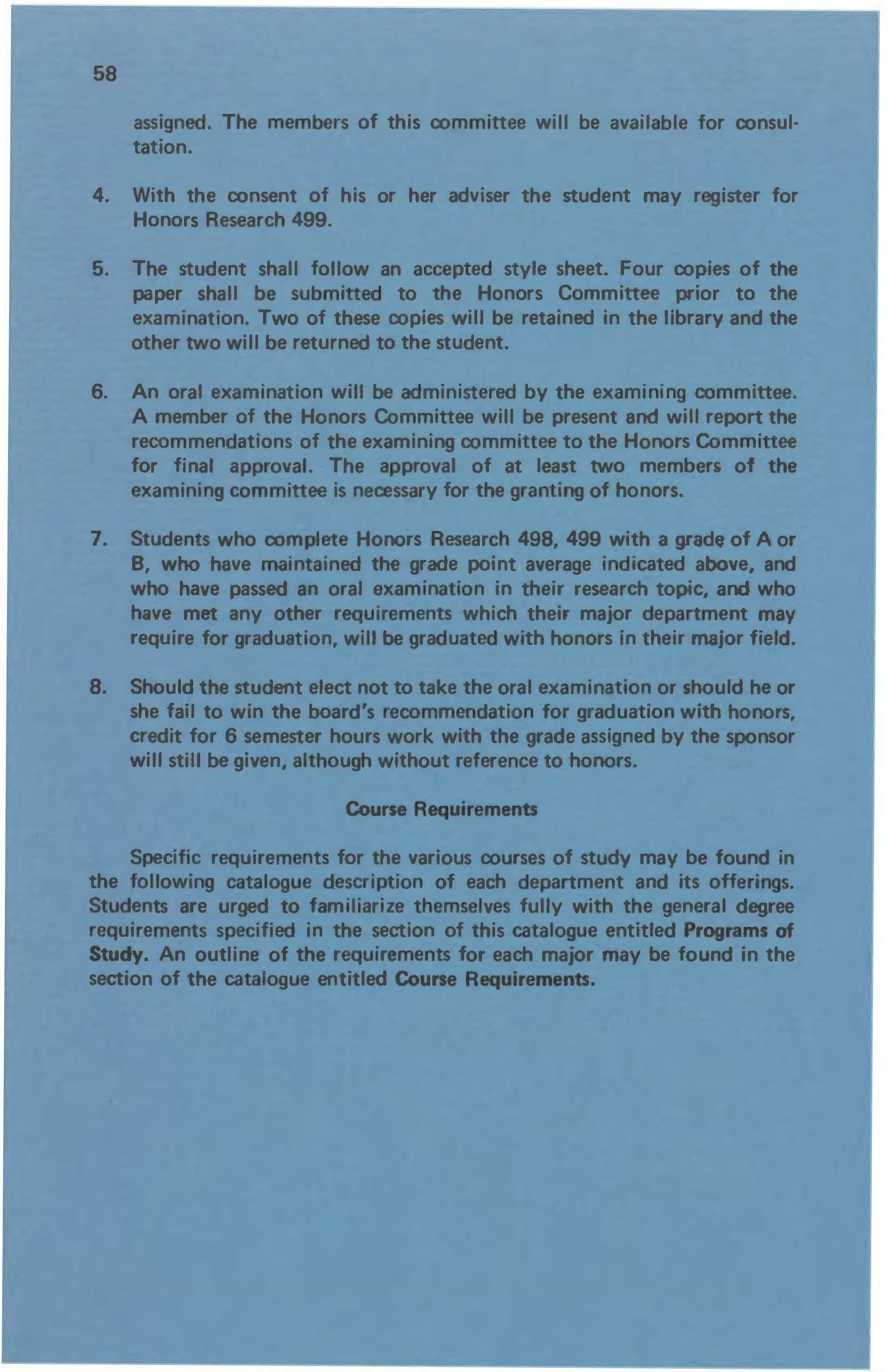 58

assigned. The members of this committee will be available for consultation.

4. With the consent of his or her adviser the student may register for Honors Research 499.

5. The student shall follow an accepted style sheet. Four copies of the paper shall be submitted to the Honors Committee prior to the examination. Two of these copies will be retained in the library and the other two will be returned to the student.

6. An oral examination will be administered by the examining committee. A member of the Honors Committee will be present and will report the recommendations of the examining committee to the Honors Committee for final approval. The approval of at least two members of the examining committee is necessary for the granting of honors.

7. Students who complete Honors Research 498, 499 with a grade of A or B, who have maintained the grade point average indicated above, and who have passed an oral examination in their research topic, and who have met any other requirements which their major department may require for graduation, will be graduated with honors in their major field.

8. Should the student elect not to take the oral examination or should he or she fail to win the board's recommendation for graduation with honors, credit for 6 semester hours work with the grade assigned by the sponsor will still be given, although without reference to honors.

Course Requirements

Specific requirements for the various courses of study may be found in the following catalogue description of each department and its offerings. Students are urged to familiarize themselves fully with the general degree requirements specified in the section of this catalogue entitled Programs of Study. An outline of the requirements for each major may be found in the section of the catalogue entitled Course Requirements.